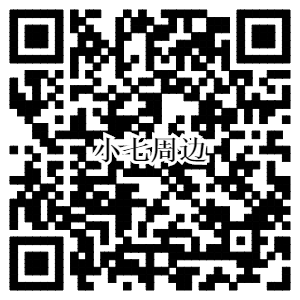 小七周边